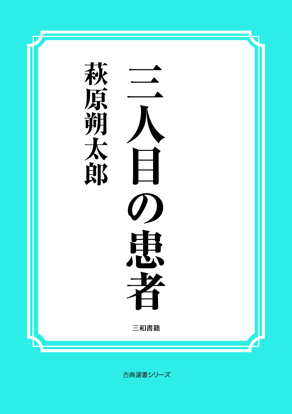 三人目の患者

萩原朔太郎

三和書籍

古典選書シリーズ